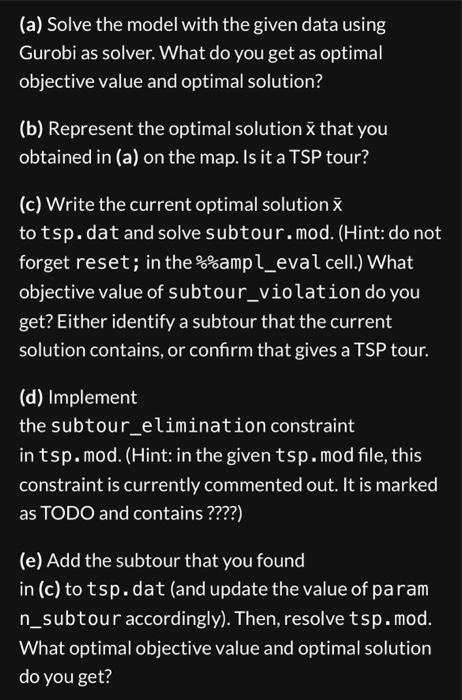 (a) Solve the model with the given data using Gurobi as solver. What do you get as optimal objective value and optimal solution?

(b) Represent the optimal solution $\bar{x}$ that you obtained in (a) on the map. Is it a TSP tour?

(c) Write the current optimal solution $\bar{x}$ to tsp.dat and solve subtour.mod. (Hint: do not forget reset; in the %%ampl_eval cell.) What objective value of subtour_violation do you get? Either identify a subtour that the current solution contains, or confirm that gives a TSP tour.

(d) Implement the subtour_elimination constraint in tsp.mod. (Hint: in the given tsp.mod file, this constraint is currently commented out. It is marked as TODO and contains ????)

(e) Add the subtour that you found in (c) to tsp.dat (and update the value of param n_subtour accordingly). Then, resolve tsp.mod. What optimal objective value and optimal solution do you get?